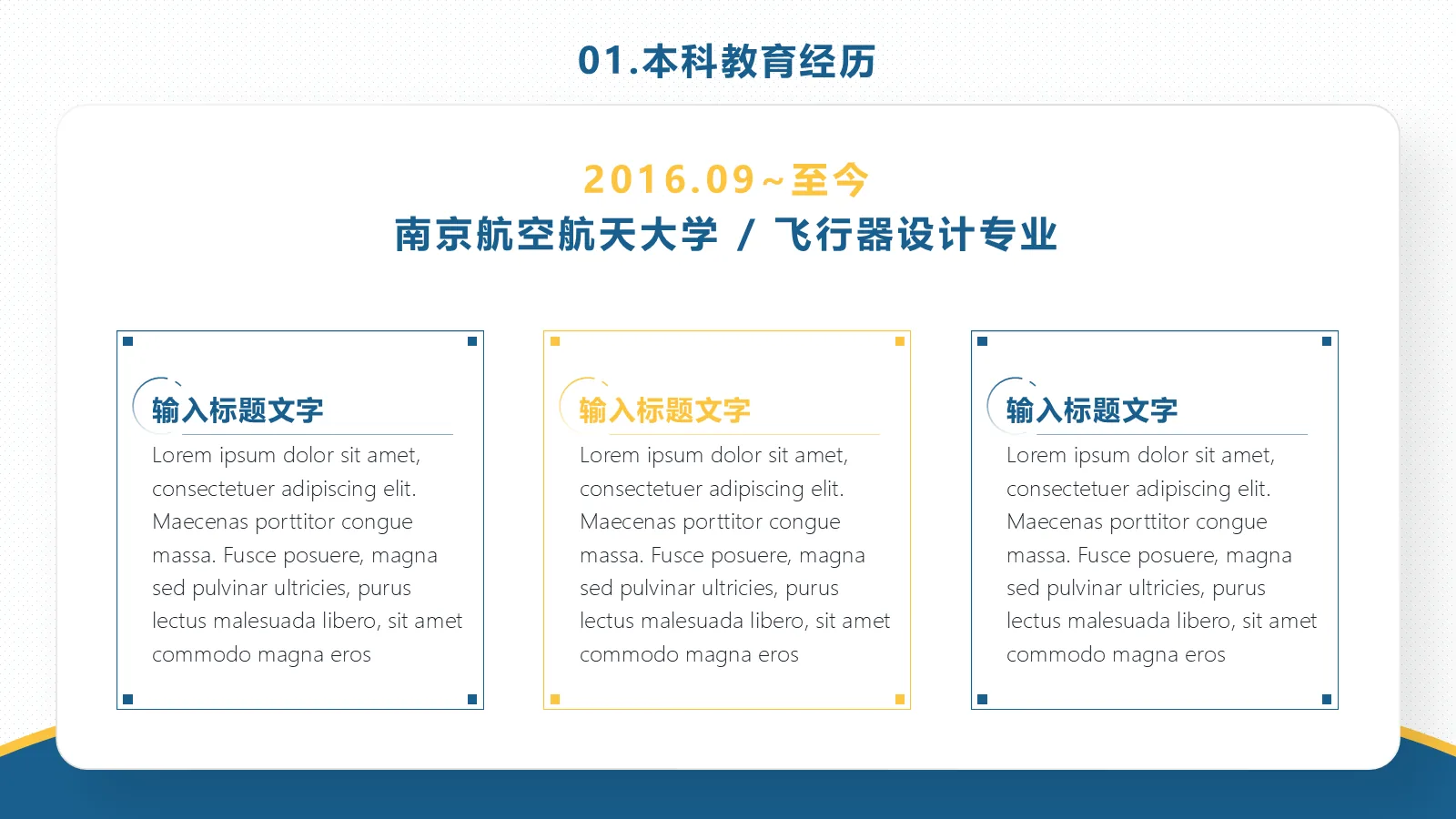 01.本科教育经历

2016.09~至今

南京航空航天大学 / 飞行器设计专业

输入标题文字

Lorem ipsum dolor sit amet, consectetuer adipiscing elit. Maecenas porttitor congue massa. Fusce posuere, magna sed pulvinar ultricies, purus lectus malesuada libero, sit amet commodo magna eros

输入标题文字

Lorem ipsum dolor sit amet, consectetuer adipiscing elit. Maecenas porttitor congue massa. Fusce posuere, magna sed pulvinar ultricies, purus lectus malesuada libero, sit amet commodo magna eros

输入标题文字

Lorem ipsum dolor sit amet, consectetuer adipiscing elit. Maecenas porttitor congue massa. Fusce posuere, magna sed pulvinar ultricies, purus lectus malesuada libero, sit amet commodo magna eros